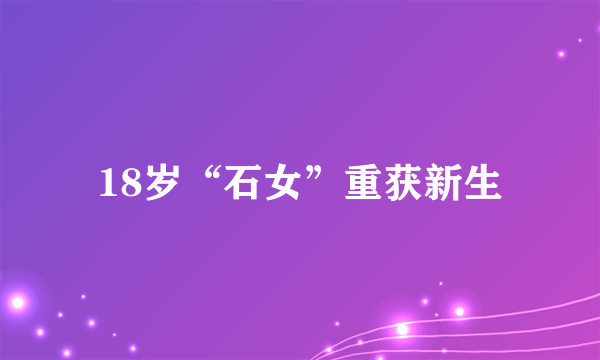 18岁“石女”重获新生